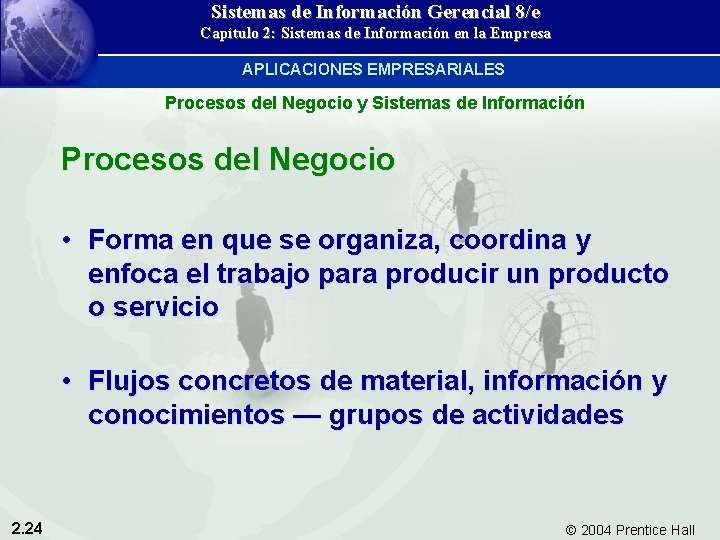 Sistemas de Información Gerencial 8/e
Capítulo 2: Sistemas de Información en la Empresa

APLICACIONES EMPRESARIALES

Procesos del Negocio y Sistemas de Información

Procesos del Negocio

• Forma en que se organiza, coordina y enfoca el trabajo para producir un producto o servicio

• Flujos concretos de material, información y conocimientos — grupos de actividades

2.24

© 2004 Prentice Hall